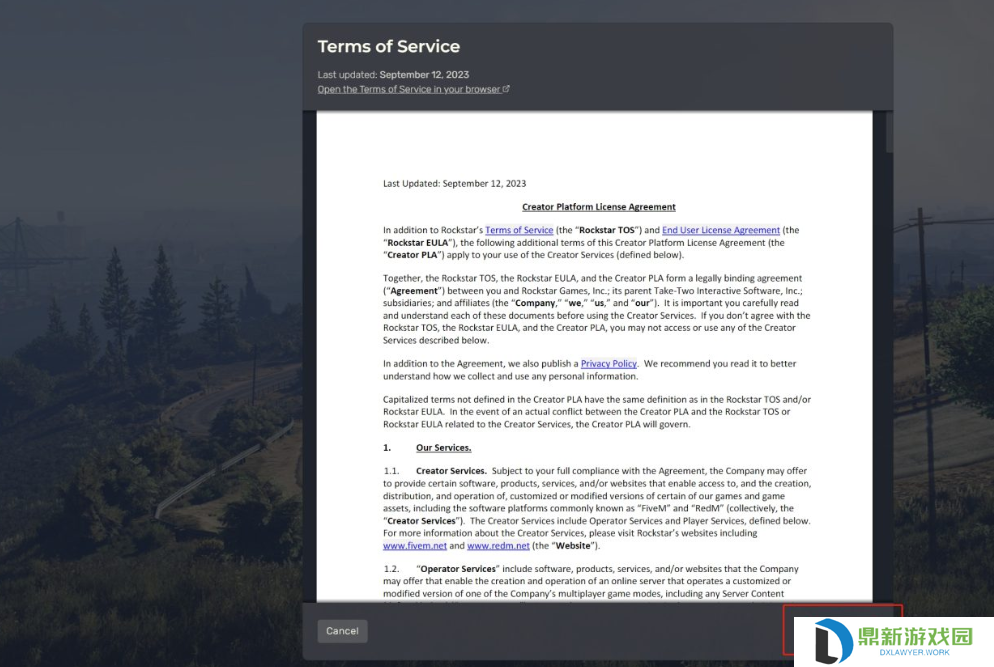 Terms of Service

Last updated: September 12, 2023

Open the Terms of Service in your browser

Last Updated: September 12, 2023

Creator Platform License Agreement

In addition to Rockstar's Terms of Service (the "Rockstar TOS") and End User License Agreement (the "Rockstar EULA"), the following additional terms of this Creator Platform License Agreement (the "Creator PLA") apply to your use of the Creator Services (defined below).

Together, the Rockstar TOS, the Rockstar EULA, and the Creator PLA form a legally binding agreement ("Agreement") between you and Rockstar Games, Inc.; its parent Take-Two Interactive Software, Inc.; subsidiaries; and affiliates (the "Company," "we," "us," and "our"). It is important you carefully read and understand each of these documents before using the Creator Services. If you don't agree with the Rockstar TOS, the Rockstar EULA, and the Creator PLA, you may not access or use any of the Creator Services described below.

In addition to the Agreement, we also publish a Privacy Policy. We recommend you read it to better understand how we collect and use any personal information.

Capitalized terms not defined in the Creator PLA have the same definition as in the Rockstar TOS and/or Rockstar EULA. In the event of an actual conflict between the Creator PLA and the Rockstar TOS or Rockstar EULA related to the Creator Services, the Creator PLA will govern.

1. Our Services.

1.1. Creator Services. Subject to your full compliance with the Agreement, the Company may offer to provide certain software, products, services, and/or websites that enable access to, and the creation, distribution, and operation of, customized or modified versions of certain of our games and game assets, including the software platforms commonly known as "FiveM" and "RedM" (collectively, the "Creator Services"). The Creator Services include Operator Services and Player Services, defined below. For more information about the Creator Services, please visit Rockstar's websites including www.fivem.net and www.redm.net (the "Website").

1.2. "Operator Services" include software, products, services, and/or websites that the Company may offer that enable the creation and operation of an online server that operates a customized or modified version of one of the Company's multiplayer game modes, including any Server Content

Cancel

鼎新游戏园
DXLAWYER.WORK